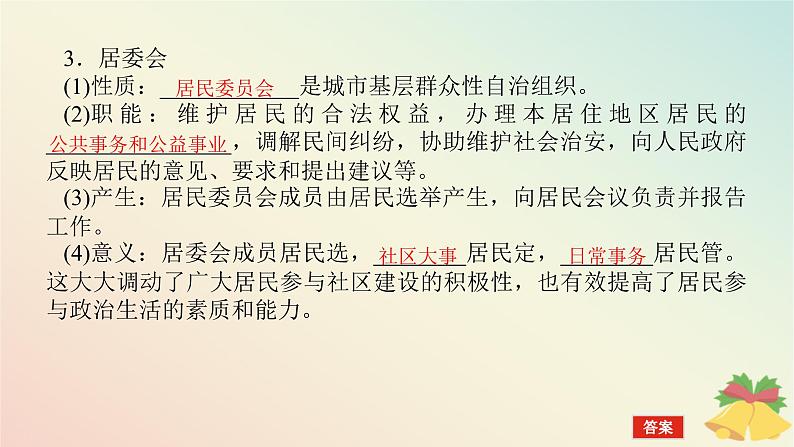 3．居委会

(1)性质：居民委员会是城市基层群众性自治组织。

(2)职能：维护居民的合法权益，办理本居住地区居民的公共事务和公益事业，调解民间纠纷，协助维护社会治安，向人民政府反映居民的意见、要求和提出建议等。

(3)产生：居民委员会成员由居民选举产生，向居民会议负责并报告工作。

(4)意义：居委会成员居民选，社区大事居民定，日常事务居民管。这大大调动了广大居民参与社区建设的积极性，也有效提高了居民参与政治生活的素质和能力。

答案